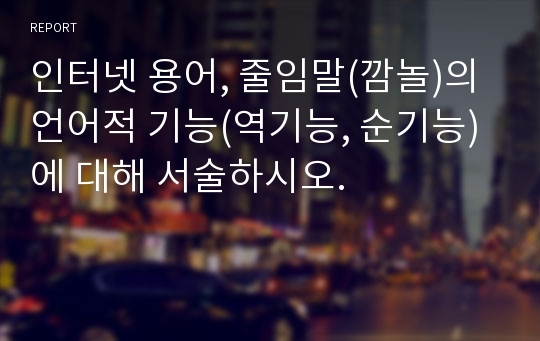 REPORT

인터넷 용어, 줄임말(깜놀)의 언어적 기능(역기능, 순기능)에 대해 서술하시오.